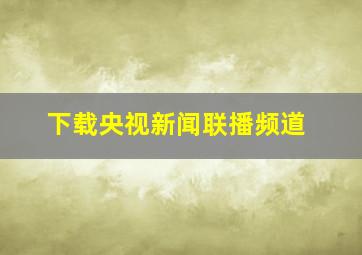 下载央视新闻联播频道